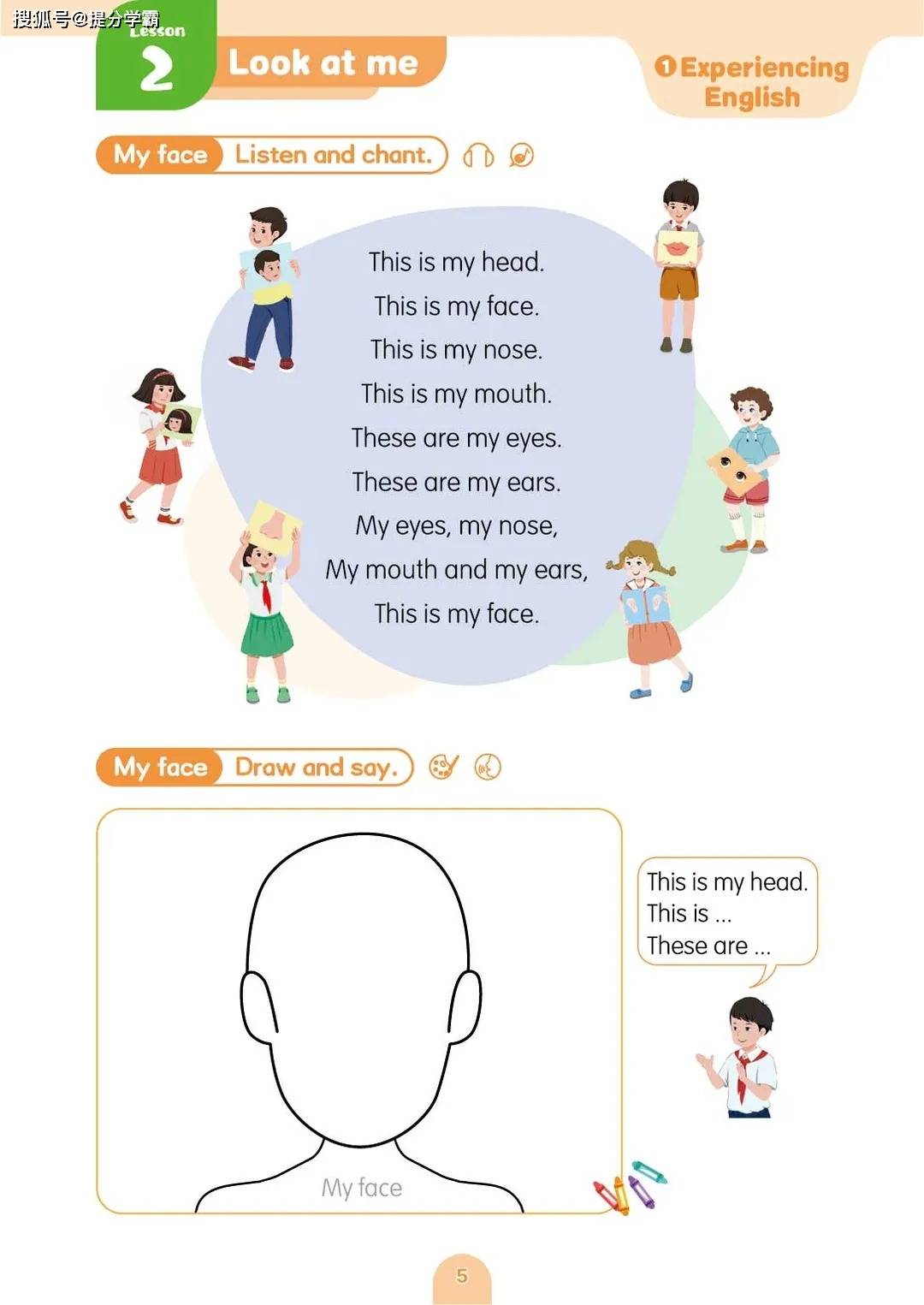 搜狐号@提分学霸

Lesson 2 Look at me

① Experiencing English

My face Listen and chant.

This is my head.
This is my face.
This is my nose.
This is my mouth.
These are my eyes.
These are my ears.
My eyes, my nose,
My mouth and my ears,
This is my face.

My face Draw and say.

My face

This is my head.
This is ...
These are ...

5